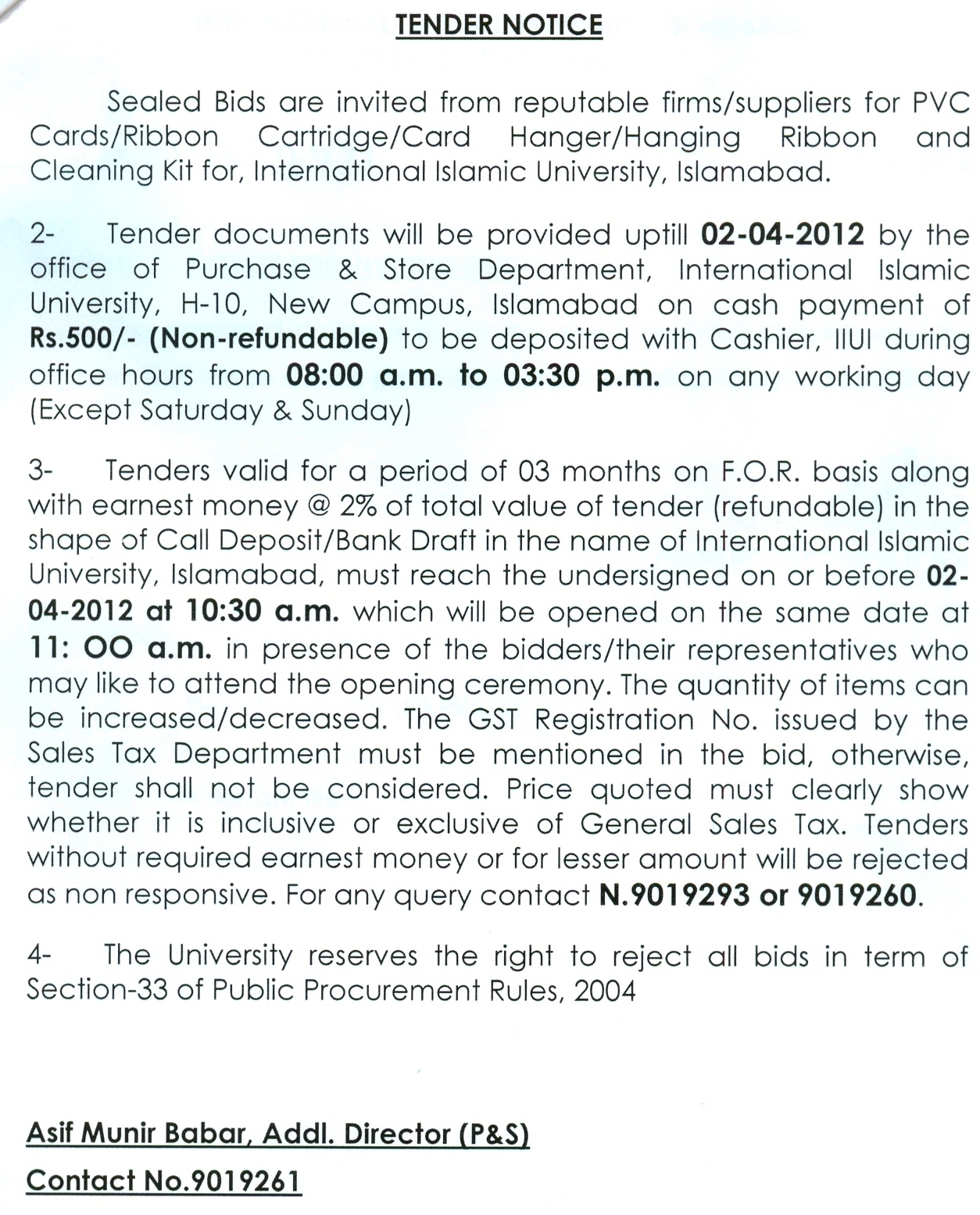 TENDER NOTICE

Sealed Bids are invited from reputable firms/suppliers for PVC Cards/Ribbon Cartridge/Card Hanger/Hanging Ribbon and Cleaning Kit for, International Islamic University, Islamabad.

2- Tender documents will be provided uptill 02-04-2012 by the office of Purchase & Store Department, International Islamic University, H-10, New Campus, Islamabad on cash payment of Rs.500/- (Non-refundable) to be deposited with Cashier, IIUI during office hours from 08:00 a.m. to 03:30 p.m. on any working day (Except Saturday & Sunday)

3- Tenders valid for a period of 03 months on F.O.R. basis along with earnest money @ 2% of total value of tender (refundable) in the shape of Call Deposit/Bank Draft in the name of International Islamic University, Islamabad, must reach the undersigned on or before 02-04-2012 at 10:30 a.m. which will be opened on the same date at 11: OO a.m. in presence of the bidders/their representatives who may like to attend the opening ceremony. The quantity of items can be increased/decreased. The GST Registration No. issued by the Sales Tax Department must be mentioned in the bid, otherwise, tender shall not be considered. Price quoted must clearly show whether it is inclusive or exclusive of General Sales Tax. Tenders without required earnest money or for lesser amount will be rejected as non responsive. For any query contact N.9019293 or 9019260.

4- The University reserves the right to reject all bids in term of Section-33 of Public Procurement Rules, 2004

Asif Munir Babar, Addl. Director (P&S)

Contact No.9019261